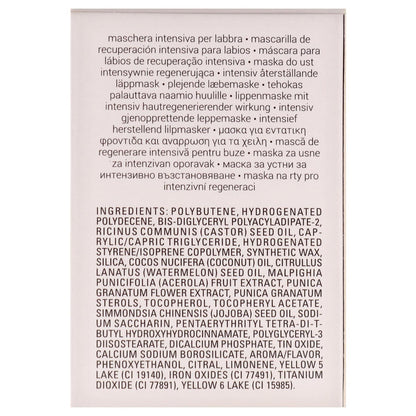 maschera intensiva per labbra • mascarilla de recuperación intensiva para labios • máscara para lábios de recuperação intensiva • maska do ust intensywnie regenerująca • intensiv återställande läppmask • plejende læbemaske • tehokas palauttava naamio huulille • lippenmaske mit intensiv hautregenerierender wirkung • intensiv gjenopprettende leppemaske • intensief herstellend lilpmasker • μασκα για εντατικη φροντιδα και αναρρωση για τα χειλη • mască de regenerare intensivă pentru buze • maska za usne za intenzivan oporavak • маска за устни за интензивно възстановяване • maska na rty pro intenzivní regeneraci

INGREDIENTS: POLYBUTENE, HYDROGENATED POLYDECENE, BIS-DIGLYCERYL POLYACYLADIPATE-2, RICINUS COMMUNIS (CASTOR) SEED OIL, CAPRYLIC/CAPRIC TRIGLYCERIDE, HYDROGENATED STYRENE/ISOPRENE COPOLYMER, SYNTHETIC WAX, SILICA, COCOS NUCIFERA (COCONUT) OIL, CITRULLUS LANATUS (WATERMELON) SEED OIL, MALPIGHIA PUNICIFOLIA (ACEROLA) FRUIT EXTRACT, PUNICA GRANATUM FLOWER EXTRACT, PUNICA GRANATUM STEROLS, TOCOPHEROL, TOCOPHERYL ACETATE, SIMMONDSIA CHINENSIS (JOJOBA) SEED OIL, SODIUM SACCHARIN, PENTAERYTHRITYL TETRA-DI-T-BUTYL HYDROXYHYDROCINNAMATE, POLYGLYCERYL-3 DIISOSTEARATE, DICALCIUM PHOSPHATE, TIN OXIDE, CALCIUM SODIUM BOROSILICATE, AROMA/FLAVOR, PHENOXYETHANOL, CITRAL, LIMONENE, YELLOW 5 LAKE (CI 19140), IRON OXIDES (CI 77491), TITANIUM DIOXIDE (CI 77891), YELLOW 6 LAKE (CI 15985).